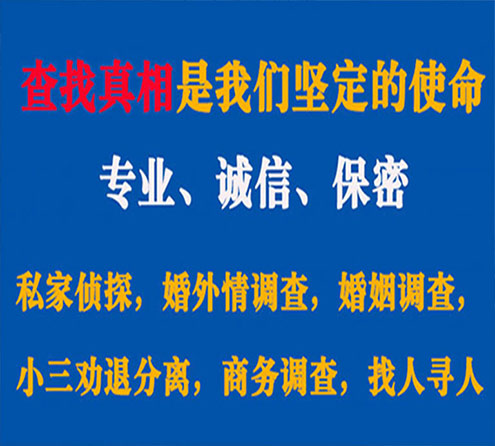 查找真相是我们坚定的使命

专业、诚信、保密

私家侦探，婚外情调查，婚姻调查，

小三劝退分离，商务调查，找人寻人